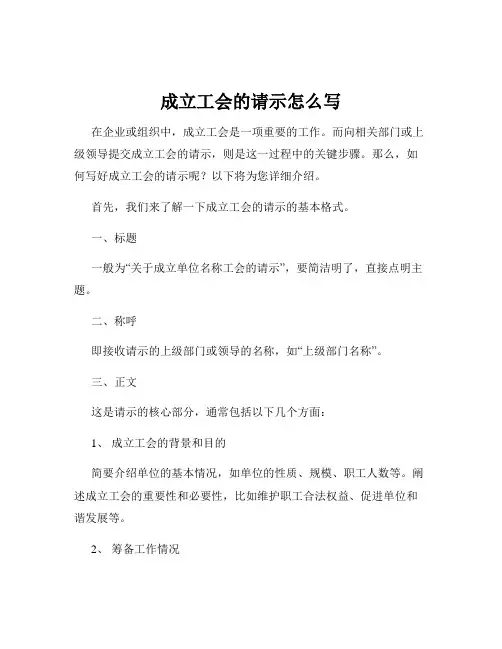 成立工会的请示怎么写

在企业或组织中，成立工会是一项重要的工作。而向相关部门或上级领导提交成立工会的请示，则是这一过程中的关键步骤。那么，如何写好成立工会的请示呢？以下将为您详细介绍。

首先，我们来了解一下成立工会的请示的基本格式。

一、标题

一般为“关于成立单位名称工会的请示”，要简洁明了，直接点明主题。

二、称呼

即接收请示的上级部门或领导的名称，如“上级部门名称”。

三、正文

这是请示的核心部分，通常包括以下几个方面：

1、 成立工会的背景和目的

简要介绍单位的基本情况，如单位的性质、规模、职工人数等。阐述成立工会的重要性和必要性，比如维护职工合法权益、促进单位和谐发展等。

2、 筹备工作情况